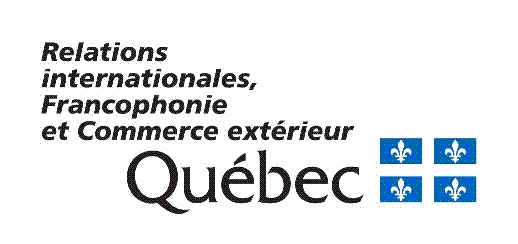 Relations internationales, Francophonie et Commerce extérieur

Québec